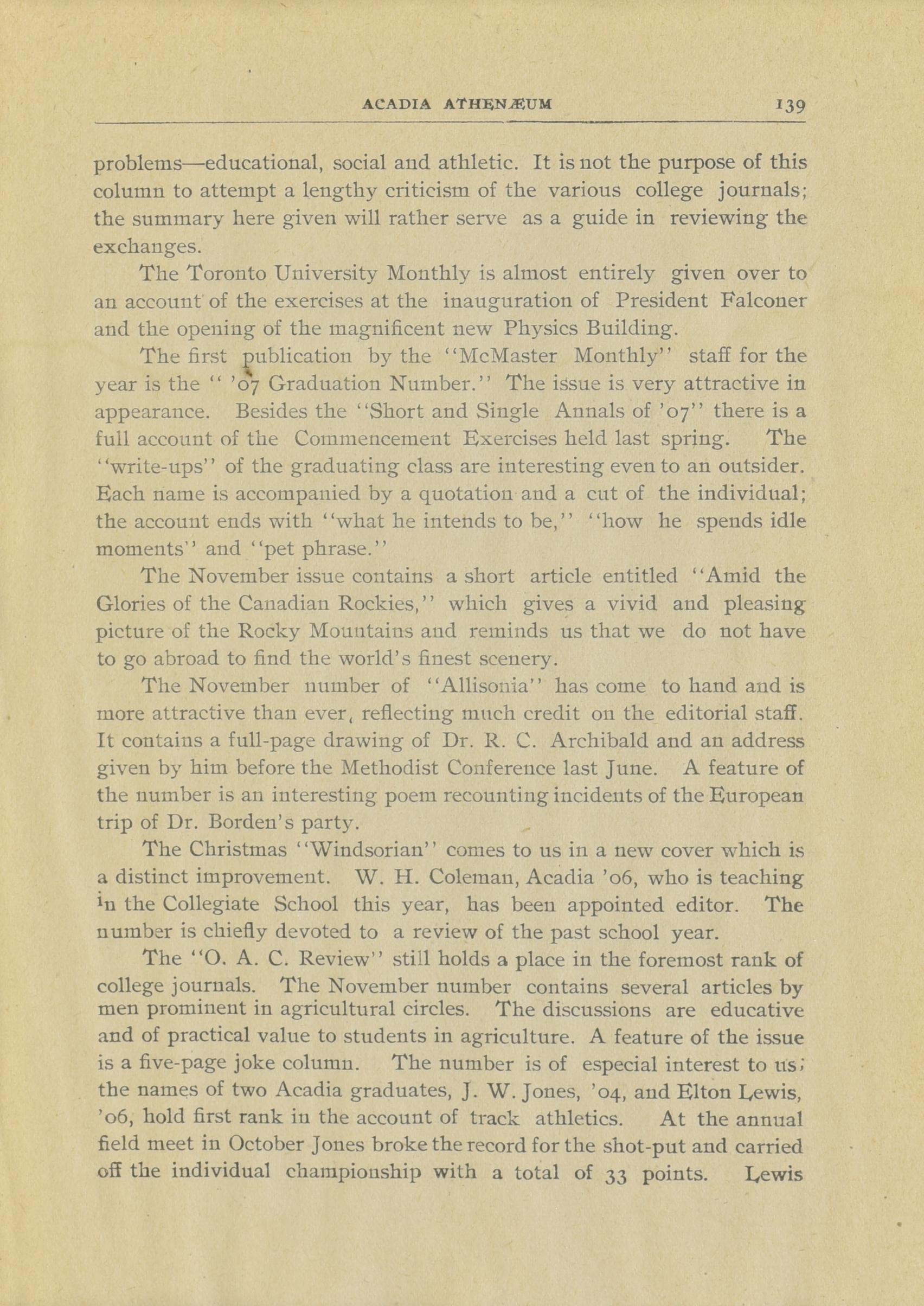 ACADIA ATHENÆUM 139

problems—educational, social and athletic. It is not the purpose of this column to attempt a lengthy criticism of the various college journals; the summary here given will rather serve as a guide in reviewing the exchanges.

The Toronto University Monthly is almost entirely given over to an account of the exercises at the inauguration of President Falconer and the opening of the magnificent new Physics Building.

The first publication by the "McMaster Monthly" staff for the year is the " '07 Graduation Number." The issue is very attractive in appearance. Besides the "Short and Single Annals of '07" there is a full account of the Commencement Exercises held last spring. The "write-ups" of the graduating class are interesting even to an outsider. Each name is accompanied by a quotation and a cut of the individual; the account ends with "what he intends to be," "how he spends idle moments" and "pet phrase."

The November issue contains a short article entitled "Amid the Glories of the Canadian Rockies," which gives a vivid and pleasing picture of the Rocky Mountains and reminds us that we do not have to go abroad to find the world's finest scenery.

The November number of "Allisonia" has come to hand and is more attractive than ever, reflecting much credit on the editorial staff. It contains a full-page drawing of Dr. R. C. Archibald and an address given by him before the Methodist Conference last June. A feature of the number is an interesting poem recounting incidents of the European trip of Dr. Borden's party.

The Christmas "Windsorian" comes to us in a new cover which is a distinct improvement. W. H. Coleman, Acadia '06, who is teaching in the Collegiate School this year, has been appointed editor. The number is chiefly devoted to a review of the past school year.

The "O. A. C. Review" still holds a place in the foremost rank of college journals. The November number contains several articles by men prominent in agricultural circles. The discussions are educative and of practical value to students in agriculture. A feature of the issue is a five-page joke column. The number is of especial interest to us; the names of two Acadia graduates, J. W. Jones, '04, and Elton Lewis, '06, hold first rank in the account of track athletics. At the annual field meet in October Jones broke the record for the shot-put and carried off the individual championship with a total of 33 points. Lewis